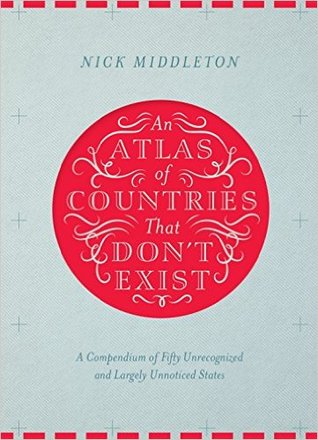 NICK MIDDLETON

An
ATLAS
of
COUNTRIES
That
DON'T
EXIST

A Compendium of Fifty Unrecognized and Largely Unnoticed States